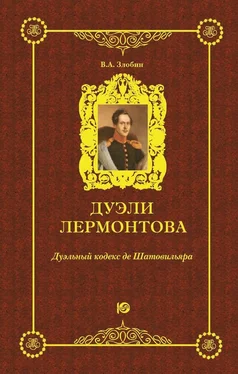 В.А. Злобин

ДУЭЛИ
ЛЕРМОНТОВА

Дуэльный кодекс де Шатовильяра

Ю